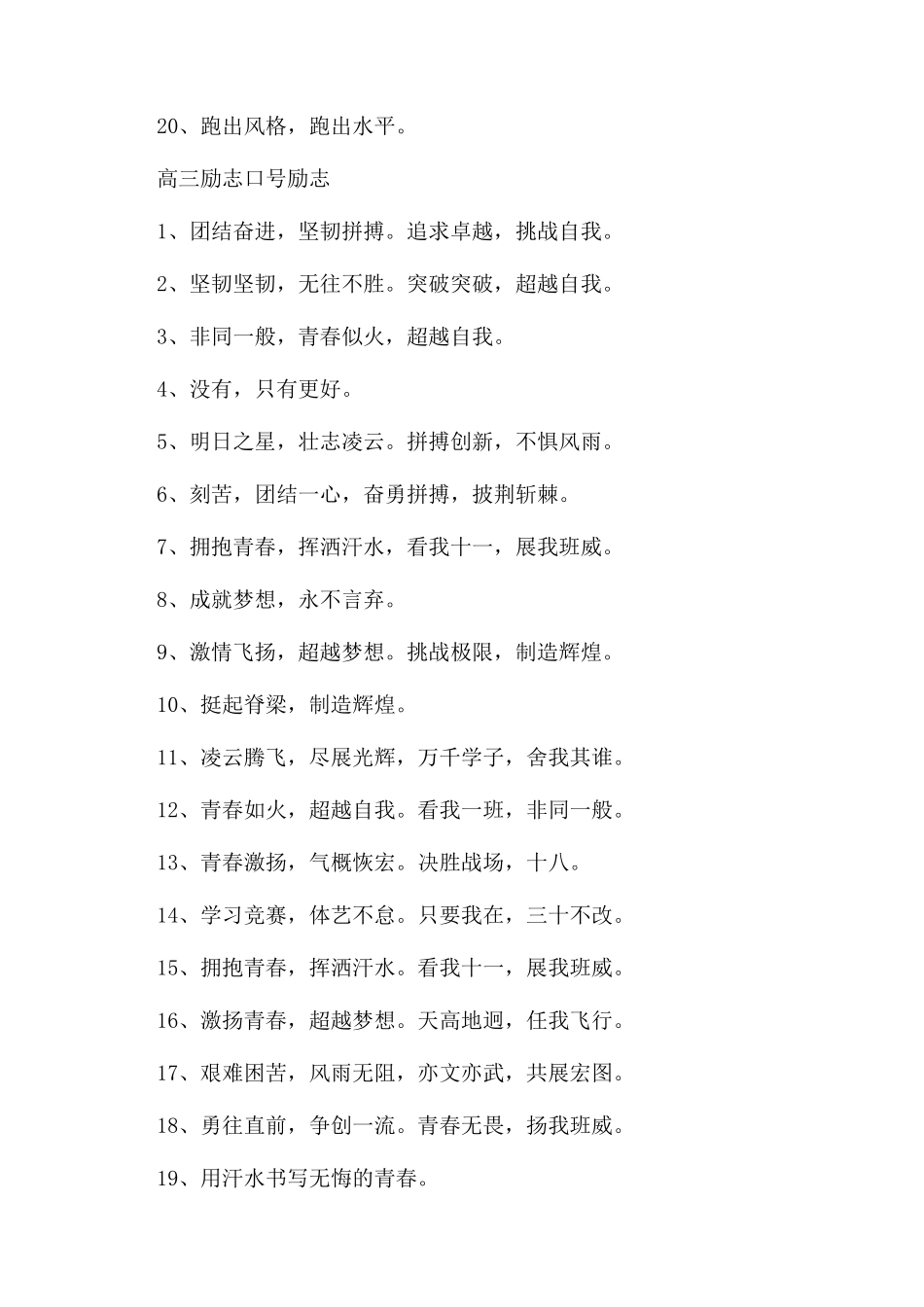 20、跑出风格，跑出水平。

高三励志口号励志

1、团结奋进，坚韧拼搏。追求卓越，挑战自我。

2、坚韧坚韧，无往不胜。突破突破，超越自我。

3、非同一般，青春似火，超越自我。

4、没有，只有更好。

5、明日之星，壮志凌云。拼搏创新，不惧风雨。

6、刻苦，团结一心，奋勇拼搏，披荆斩棘。

7、拥抱青春，挥洒汗水，看我十一，展我班威。

8、成就梦想，永不言弃。

9、激情飞扬，超越梦想。挑战极限，制造辉煌。

10、挺起脊梁，制造辉煌。

11、凌云腾飞，尽展光辉，万千学子，舍我其谁。

12、青春如火，超越自我。看我一班，非同一般。

13、青春激扬，气概恢宏。决胜战场，十八。

14、学习竞赛，体艺不怠。只要我在，三十不改。

15、拥抱青春，挥洒汗水。看我十一，展我班威。

16、激扬青春，超越梦想。天高地迥，任我飞行。

17、艰难困苦，风雨无阻，亦文亦武，共展宏图。

18、勇往直前，争创一流。青春无畏，扬我班威。

19、用汗水书写无悔的青春。